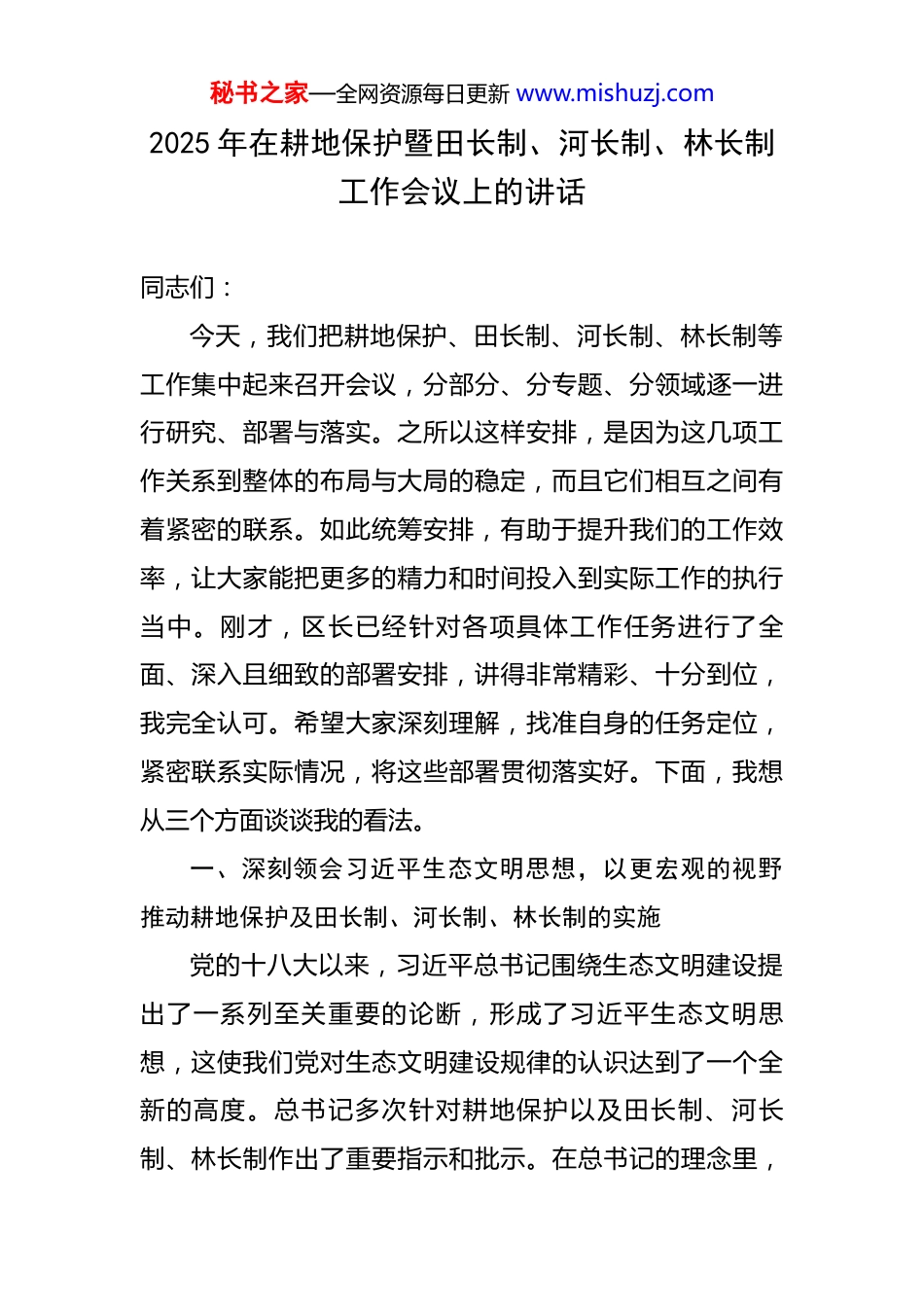 秘书之家—全网资源每日更新 www.mishuzj.com

2025 年在耕地保护暨田长制、河长制、林长制工作会议上的讲话

同志们：

今天，我们把耕地保护、田长制、河长制、林长制等工作集中起来召开会议，分部分、分专题、分领域逐一进行研究、部署与落实。之所以这样安排，是因为这几项工作关系到整体的布局与大局的稳定，而且它们相互之间有着紧密的联系。如此统筹安排，有助于提升我们的工作效率，让大家能把更多的精力和时间投入到实际工作的执行当中。刚才，区长已经针对各项具体工作任务进行了全面、深入且细致的部署安排，讲得非常精彩、十分到位，我完全认可。希望大家深刻理解，找准自身的任务定位，紧密联系实际情况，将这些部署贯彻落实好。下面，我想从三个方面谈谈我的看法。

一、深刻领会习近平生态文明思想，以更宏观的视野推动耕地保护及田长制、河长制、林长制的实施

党的十八大以来，习近平总书记围绕生态文明建设提出了一系列至关重要的论断，形成了习近平生态文明思想，这使我们党对生态文明建设规律的认识达到了一个全新的高度。总书记多次针对耕地保护以及田长制、河长制、林长制作出了重要指示和批示。在总书记的理念里，